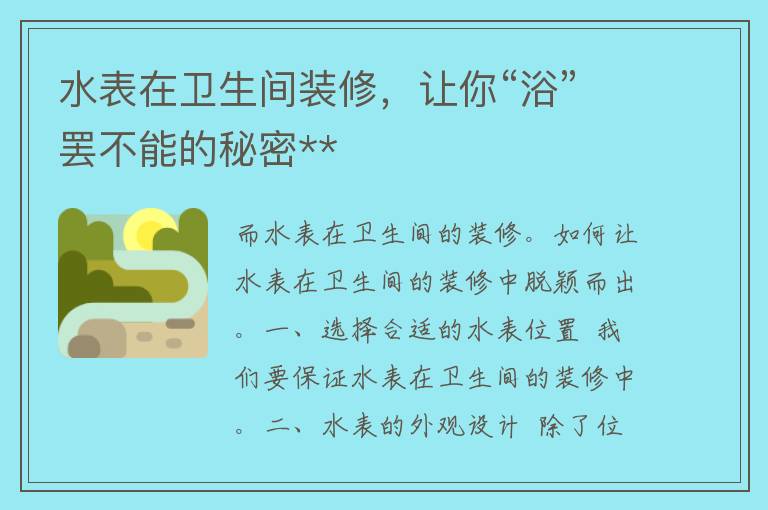 水表在卫生间装修，让你“浴”罢不能的秘密**

而水表在卫生间的装修。如何让水表在卫生间的装修中脱颖而出。一、选择合适的水表位置 我们要保证水表在卫生间的装修中。二、水表的外观设计 除了位